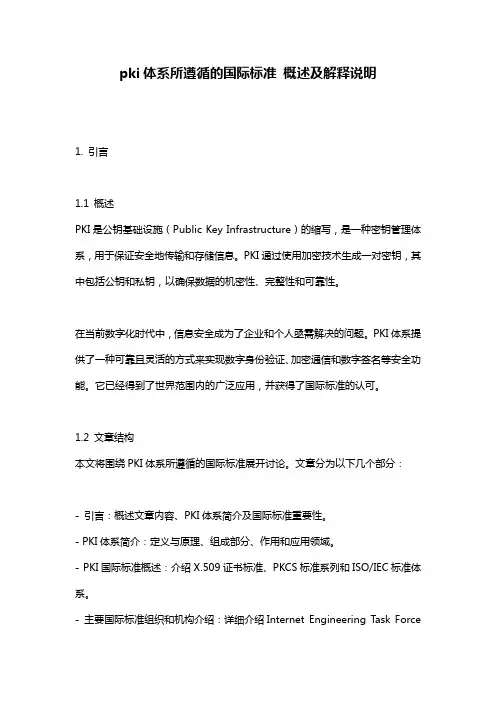 pki 体系所遵循的国际标准 概述及解释说明

1. 引言

1.1 概述
PKI 是公钥基础设施（Public Key Infrastructure）的缩写，是一种密钥管理体系，用于保证安全地传输和存储信息。PKI 通过使用加密技术生成一对密钥，其中包括公钥和私钥，以确保数据的机密性、完整性和可靠性。

在当前数字化时代中，信息安全成为了企业和个人亟需解决的问题。PKI 体系提供了一种可靠且灵活的方式来实现数字身份验证、加密通信和数字签名等安全功能。它已经得到了世界范围内的广泛应用，并获得了国际标准的认可。

1.2 文章结构
本文将围绕 PKI 体系所遵循的国际标准展开讨论。文章分为以下几个部分：

- 引言：概述文章内容、PKI 体系简介及国际标准重要性。
- PKI 体系简介：定义与原理、组成部分、作用和应用领域。
- PKI 国际标准概述：介绍 X.509 证书标准、PKCS 标准系列和 ISO/IEC 标准体系。
- 主要国际标准组织和机构介绍：详细介绍 Internet Engineering Task Force